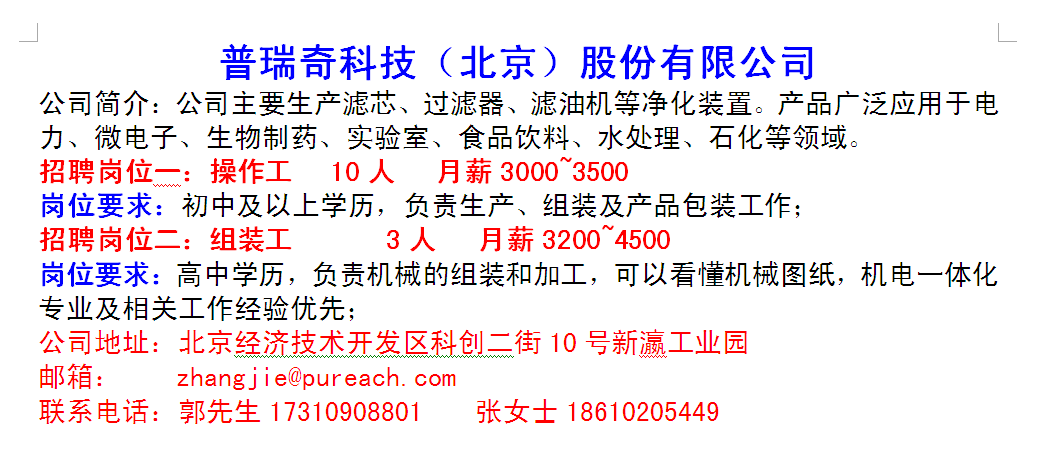 普瑞奇科技（北京）股份有限公司

公司简介：公司主要生产滤芯、过滤器、滤油机等净化装置。产品广泛应用于电力、微电子、生物制药、实验室、食品饮料、水处理、石化等领域。

招聘岗位一：操作工 10 人 月薪 3000~3500

岗位要求：初中及以上学历，负责生产、组装及产品包装工作；

招聘岗位二：组装工 3 人 月薪 3200~4500

岗位要求：高中学历，负责机械的组装和加工，可以看懂机械图纸，机电一体化专业及相关工作经验优先；

公司地址：北京经济技术开发区科创二街 10 号新瀛工业园

邮箱： zhangjie@pureach.com

联系电话：郭先生 17310908801 张女士 18610205449